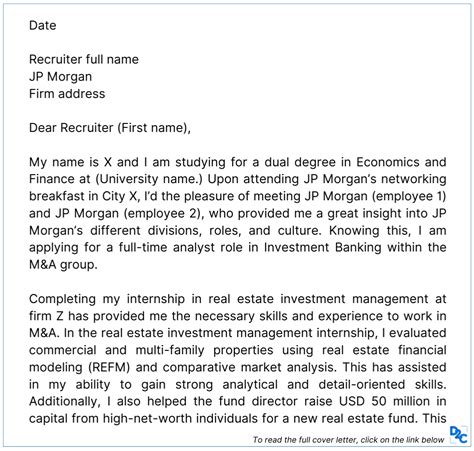 Date

Recruiter full name
JP Morgan
Firm address

Dear Recruiter (First name),

My name is X and I am studying for a dual degree in Economics and Finance at (University name.) Upon attending JP Morgan's networking breakfast in City X, I'd the pleasure of meeting JP Morgan (employee 1) and JP Morgan (employee 2), who provided me a great insight into JP Morgan's different divisions, roles, and culture. Knowing this, I am applying for a full-time analyst role in Investment Banking within the M&A group.

Completing my internship in real estate investment management at firm Z has provided me the necessary skills and experience to work in M&A. In the real estate investment management internship, I evaluated commercial and multi-family properties using real estate financial modeling (REFM) and comparative market analysis. This has assisted in my ability to gain strong analytical and detail-oriented skills. Additionally, I also helped the fund director raise USD 50 million in capital from high-net-worth individuals for a new real estate fund. This

To read the full cover letter, click on the link below

D2C